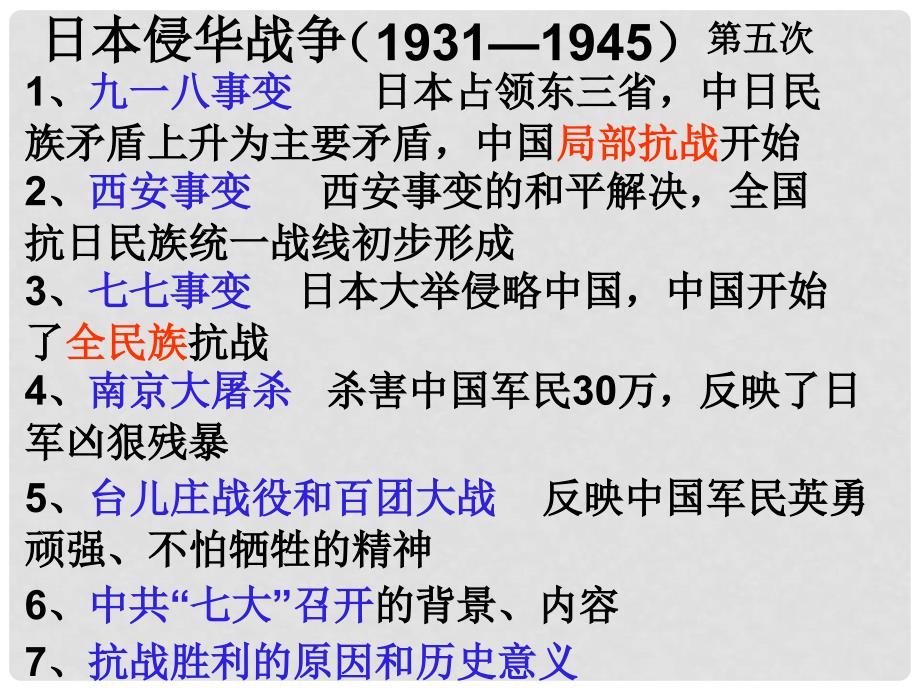 日本侵华战争（1931—1945） 第五次

1、九一八事变 日本占领东三省，中日民族矛盾上升为主要矛盾，中国局部抗战开始

2、西安事变 西安事变的和平解决，全国抗日民族统一战线初步形成

3、七七事变 日本大举侵略中国，中国开始了全民族抗战

4、南京大屠杀 杀害中国军民30万，反映了日军凶狠残暴

5、台儿庄战役和百团大战 反映中国军民英勇顽强、不怕牺牲的精神

6、中共“七大”召开的背景、内容

7、抗战胜利的原因和历史意义